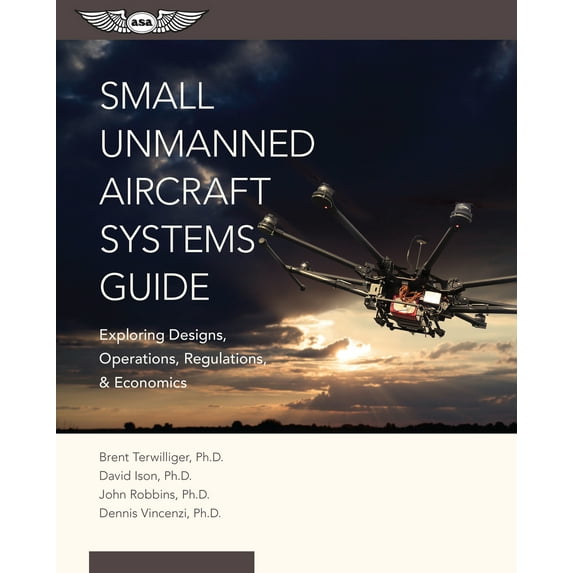 asa

SMALL UNMANNED AIRCRAFT SYSTEMS GUIDE

Exploring Designs, Operations, Regulations, & Economics

Brent Terwilliger, Ph.D.
David Ison, Ph.D.
John Robbins, Ph.D.
Dennis Vincenzi, Ph.D.